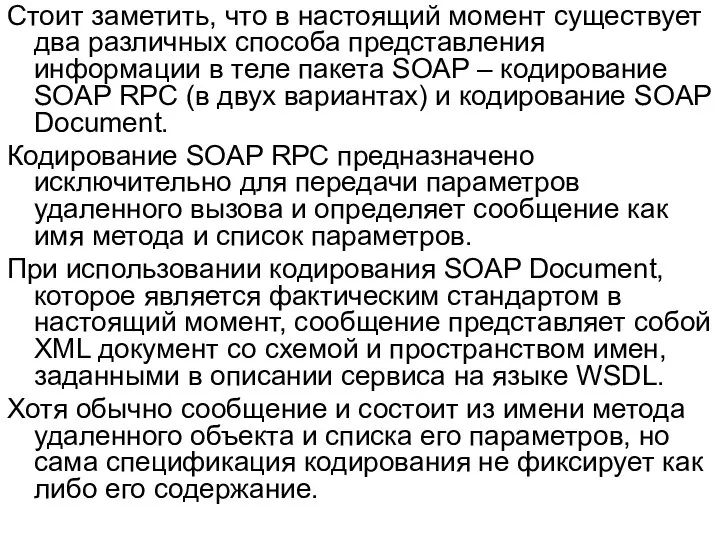 Стоит заметить, что в настоящий момент существует два различных способа представления информации в теле пакета SOAP – кодирование SOAP RPC (в двух вариантах) и кодирование SOAP Document.

Кодирование SOAP RPC предназначено исключительно для передачи параметров удаленного вызова и определяет сообщение как имя метода и список параметров.

При использовании кодирования SOAP Document, которое является фактическим стандартом в настоящий момент, сообщение представляет собой XML документ со схемой и пространством имен, заданными в описании сервиса на языке WSDL.

Хотя обычно сообщение и состоит из имени метода удаленного объекта и списка его параметров, но сама спецификация кодирования не фиксирует как либо его содержание.